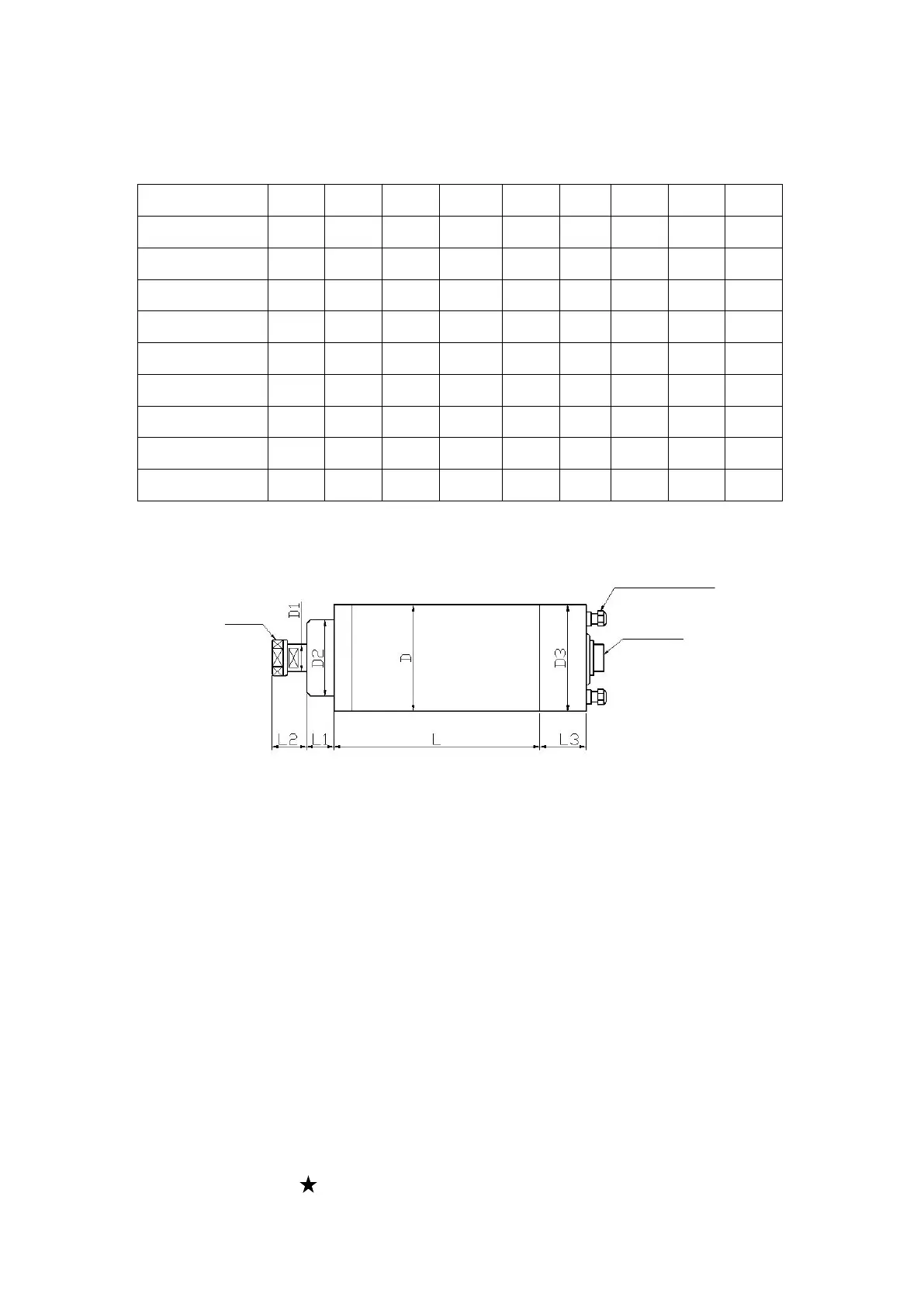 D1

D2

D

D3

L2

L1

L

L3

★